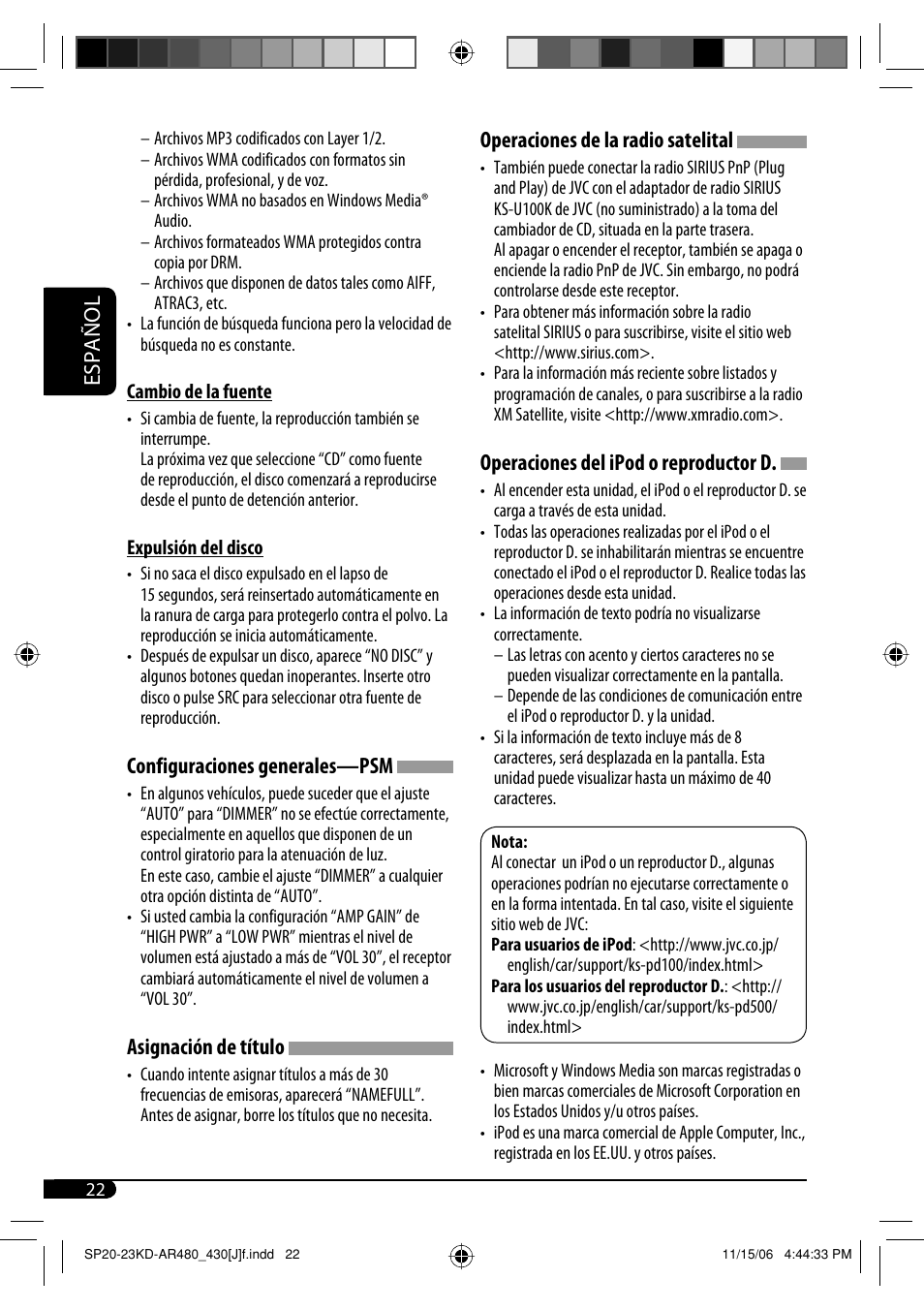 ESPAÑOL

– Archivos MP3 codificados con Layer 1/2.
– Archivos WMA codificados con formatos sin pérdida, profesional, y de voz.
– Archivos WMA no basados en Windows Media® Audio.
– Archivos formateados WMA protegidos contra copia por DRM.
– Archivos que disponen de datos tales como AIFF, ATRAC3, etc.
• La función de búsqueda funciona pero la velocidad de búsqueda no es constante.

Cambio de la fuente

• Si cambia de fuente, la reproducción también se interrumpe.
La próxima vez que seleccione “CD” como fuente de reproducción, el disco comenzará a reproducirse desde el punto de detención anterior.

Expulsión del disco

• Si no saca el disco expulsado en el lapso de 15 segundos, será reinsertado automáticamente en la ranura de carga para protegerlo contra el polvo. La reproducción se inicia automáticamente.
• Después de expulsar un disco, aparece “NO DISC” y algunos botones quedan inoperantes. Inserte otro disco o pulse SRC para seleccionar otra fuente de reproducción.

Configuraciones generales—PSM

• En algunos vehículos, puede suceder que el ajuste “AUTO” para “DIMMER” no se efectúe correctamente, especialmente en aquellos que disponen de un control giratorio para la atenuación de luz.
En este caso, cambie el ajuste “DIMMER” a cualquier otra opción distinta de “AUTO”.
• Si usted cambia la configuración “AMP GAIN” de “HIGH PWR” a “LOW PWR” mientras el nivel de volumen está ajustado a más de “VOL 30”, el receptor cambiará automáticamente el nivel de volumen a “VOL 30”.

Asignación de título

• Cuando intente asignar títulos a más de 30 frecuencias de emisoras, aparecerá “NAMEFULL”. Antes de asignar, borre los títulos que no necesita.

Operaciones de la radio satelital

• También puede conectar la radio SIRIUS PnP (Plug and Play) de JVC con el adaptador de radio SIRIUS KS-U100K de JVC (no suministrado) a la toma del cambiador de CD, situada en la parte trasera.
Al apagar o encender el receptor, también se apaga o enciende la radio PnP de JVC. Sin embargo, no podrá controlarse desde este receptor.
• Para obtener más información sobre la radio satelital SIRIUS o para suscribirse, visite el sitio web <http://www.sirius.com>.
• Para la información más reciente sobre listados y programación de canales, o para suscribirse a la radio XM Satellite, visite <http://www.xmradio.com>.

Operaciones del iPod o reproductor D.

• Al encender esta unidad, el iPod o el reproductor D. se carga a través de esta unidad.
• Todas las operaciones realizadas por el iPod o el reproductor D. se inhabilitarán mientras se encuentre conectado el iPod o el reproductor D. Realice todas las operaciones desde esta unidad.
• La información de texto podría no visualizarse correctamente.
– Las letras con acento y ciertos caracteres no se pueden visualizar correctamente en la pantalla.
– Depende de las condiciones de comunicación entre el iPod o reproductor D. y la unidad.
• Si la información de texto incluye más de 8 caracteres, será desplazada en la pantalla. Esta unidad puede visualizar hasta un máximo de 40 caracteres.

Nota:
Al conectar un iPod o un reproductor D., algunas operaciones podrían no ejecutarse correctamente o en la forma intentada. En tal caso, visite el siguiente sitio web de JVC:
Para usuarios de iPod: <http://www.jvc.co.jp/english/car/support/ks-pd100/index.html>
Para los usuarios del reproductor D.: <http://www.jvc.co.jp/english/car/support/ks-pd500/index.html>

• Microsoft y Windows Media son marcas registradas o bien marcas comerciales de Microsoft Corporation en los Estados Unidos y/u otros países.
• iPod es una marca comercial de Apple Computer, Inc., registrada en los EE.UU. y otros países.

22

SP20-23KD-AR480_430[J]f.indd 22
11/15/06 4:44:33 PM